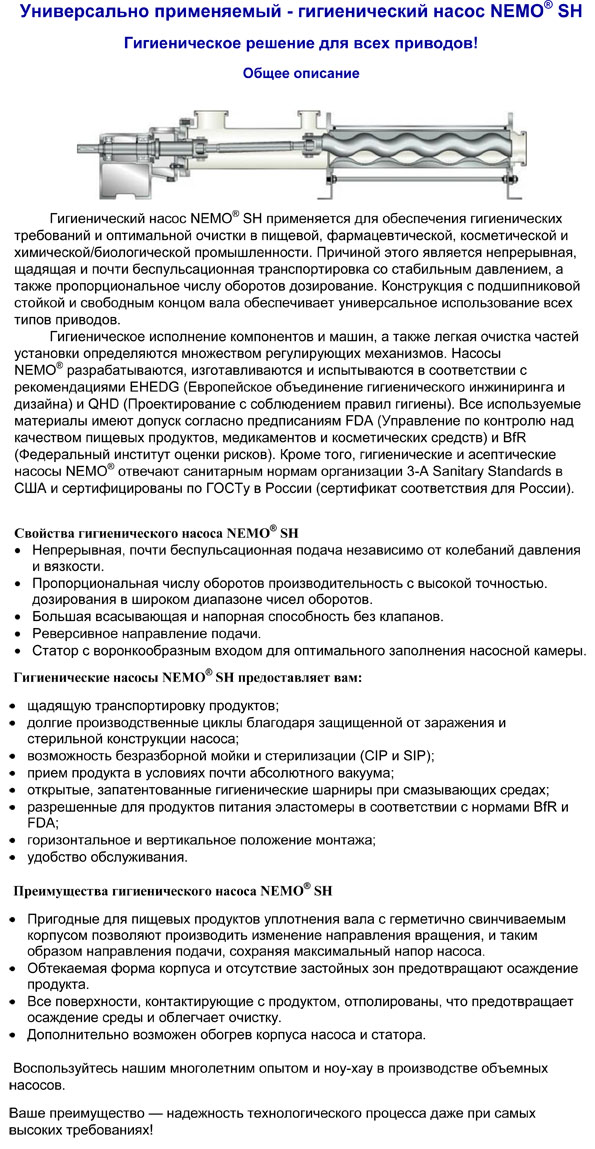 Универсально применяемый - гигиенический насос NEMO® SH

Гигиеническое решение для всех приводов!

Общее описание

Гигиенический насос NEMO® SH применяется для обеспечения гигиенических требований и оптимальной очистки в пищевой, фармацевтической, косметической и химической/биологической промышленности. Причиной этого является непрерывная, щадящая и почти беспульсационная транспортировка со стабильным давлением, а также пропорциональное числу оборотов дозирование. Конструкция с подшипниковой стойкой и свободным концом вала обеспечивает универсальное использование всех типов приводов.

Гигиеническое исполнение компонентов и машин, а также легкая очистка частей установки определяются множеством регулирующих механизмов. Насосы NEMO® разрабатываются, изготавливаются и испытываются в соответствии с рекомендациями EHEDG (Европейское объединение гигиенического инжиниринга и дизайна) и QHD (Проектирование с соблюдением правил гигиены). Все используемые материалы имеют допуск согласно предписаниям FDA (Управление по контролю над качеством пищевых продуктов, медикаментов и косметических средств) и BfR (Федеральный институт оценки рисков). Кроме того, гигиенические и асептические насосы NEMO® отвечают санитарным нормам организации 3-A Sanitary Standards в США и сертифицированы по ГОСТу в России (сертификат соответствия для России).

Свойства гигиенического насоса NEMO® SH
• Непрерывная, почти беспульсационная подача независимо от колебаний давления и вязкости.
• Пропорциональная числу оборотов производительность с высокой точностью. дозирования в широком диапазоне чисел оборотов.
• Большая всасывающая и напорная способность без клапанов.
• Реверсивное направление подачи.
• Статор с воронкообразным входом для оптимального заполнения насосной камеры.

Гигиенические насосы NEMO® SH предоставляет вам:
• щадящую транспортировку продуктов;
• долгие производственные циклы благодаря защищенной от заражения и стерильной конструкции насоса;
• возможность безразборной мойки и стерилизации (CIP и SIP);
• прием продукта в условиях почти абсолютного вакуума;
• открытые, запатентованные гигиенические шарниры при смазывающих средах;
• разрешенные для продуктов питания эластомеры в соответствии с нормами BfR и FDA;
• горизонтальное и вертикальное положение монтажа;
• удобство обслуживания.

Преимущества гигиенического насоса NEMO® SH
• Пригодные для пищевых продуктов уплотнения вала с герметично свинчиваемым корпусом позволяют производить изменение направления вращения, и таким образом направления подачи, сохраняя максимальный напор насоса.
• Обтекаемая форма корпуса и отсутствие застойных зон предотвращают осаждение продукта.
• Все поверхности, контактирующие с продуктом, отполированы, что предотвращает осаждение среды и облегчает очистку.
• Дополнительно возможен обогрев корпуса насоса и статора.

Воспользуйтесь нашим многолетним опытом и ноу-хау в производстве объемных насосов.

Ваше преимущество — надежность технологического процесса даже при самых высоких требованиях!